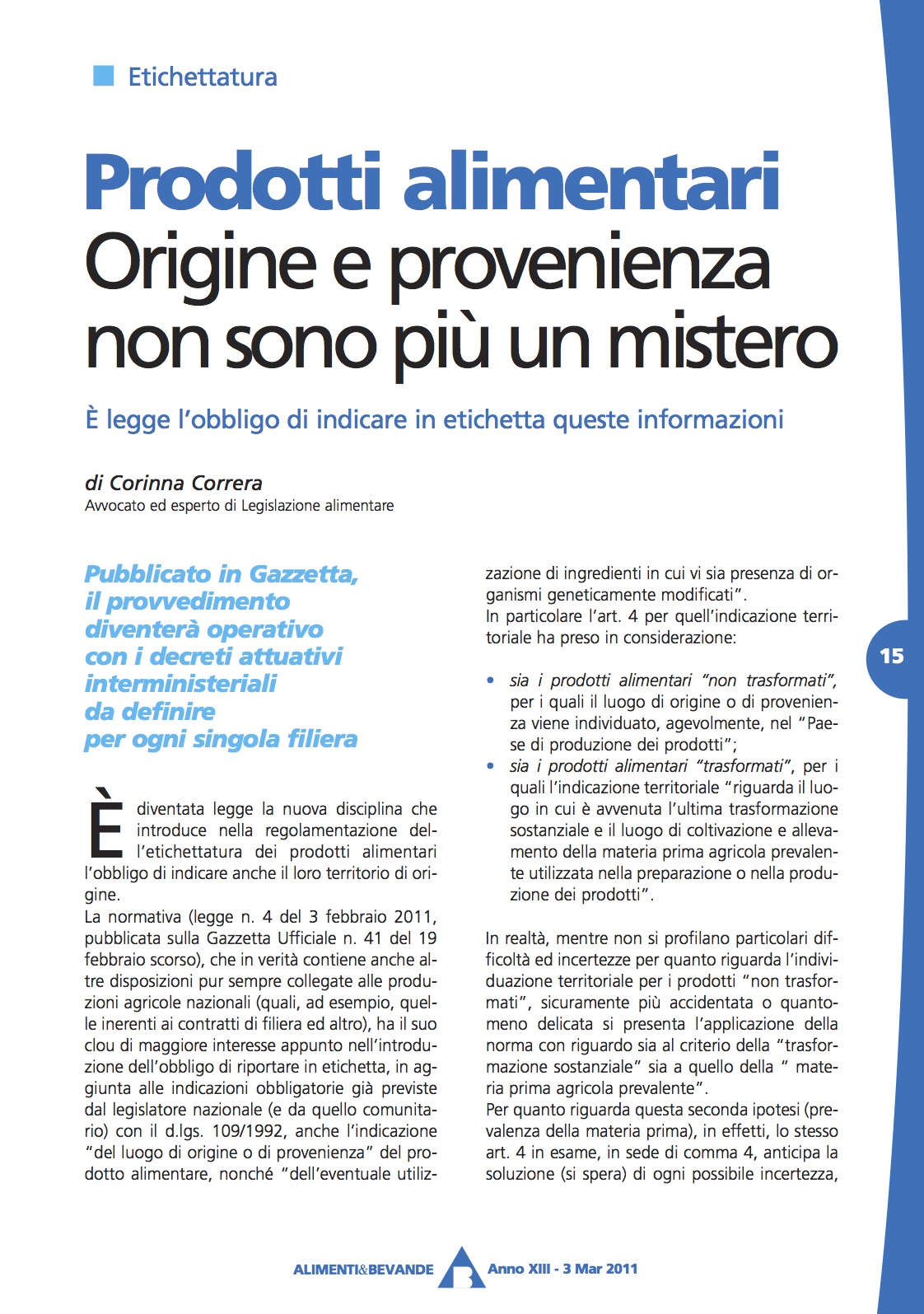 Etichettatura

Prodotti alimentari
Origine e provenienza non sono più un mistero

È legge l'obbligo di indicare in etichetta queste informazioni

di Corinna Correra
Avvocato ed esperto di Legislazione alimentare

Pubblicato in Gazzetta, il provvedimento diventerà operativo con i decreti attuativi interministeriali da definire per ogni singola filiera

È diventata legge la nuova disciplina che introduce nella regolamentazione dell'etichettatura dei prodotti alimentari l'obbligo di indicare anche il loro territorio di origine.
La normativa (legge n. 4 del 3 febbraio 2011, pubblicata sulla Gazzetta Ufficiale n. 41 del 19 febbraio scorso), che in verità contiene anche altre disposizioni pur sempre collegate alle produzioni agricole nazionali (quali, ad esempio, quelle inerenti ai contratti di filiera ed altro), ha il suo clou di maggiore interesse appunto nell'introduzione dell'obbligo di riportare in etichetta, in aggiunta alle indicazioni obbligatorie già previste dal legislatore nazionale (e da quello comunitario) con il d.lgs. 109/1992, anche l'indicazione "del luogo di origine o di provenienza" del prodotto alimentare, nonché "dell'eventuale utilizzazione di ingredienti in cui vi sia presenza di organismi geneticamente modificati".
In particolare l'art. 4 per quell'indicazione territoriale ha preso in considerazione:

• sia i prodotti alimentari "non trasformati", per i quali il luogo di origine o di provenienza viene individuato, agevolmente, nel "Paese di produzione dei prodotti";
• sia i prodotti alimentari "trasformati", per i quali l'indicazione territoriale "riguarda il luogo in cui è avvenuta l'ultima trasformazione sostanziale e il luogo di coltivazione e allevamento della materia prima agricola prevalente utilizzata nella preparazione o nella produzione dei prodotti".

In realtà, mentre non si profilano particolari difficoltà ed incertezze per quanto riguarda l'individuazione territoriale per i prodotti "non trasformati", sicuramente più accidentata o quantomeno delicata si presenta l'applicazione della norma con riguardo sia al criterio della "trasformazione sostanziale" sia a quello della " materia prima agricola prevalente".
Per quanto riguarda questa seconda ipotesi (prevalenza della materia prima), in effetti, lo stesso art. 4 in esame, in sede di comma 4, anticipa la soluzione (si spera) di ogni possibile incertezza,

15

ALIMENTI&BEVANDE Anno XIII - 3 Mar 2011